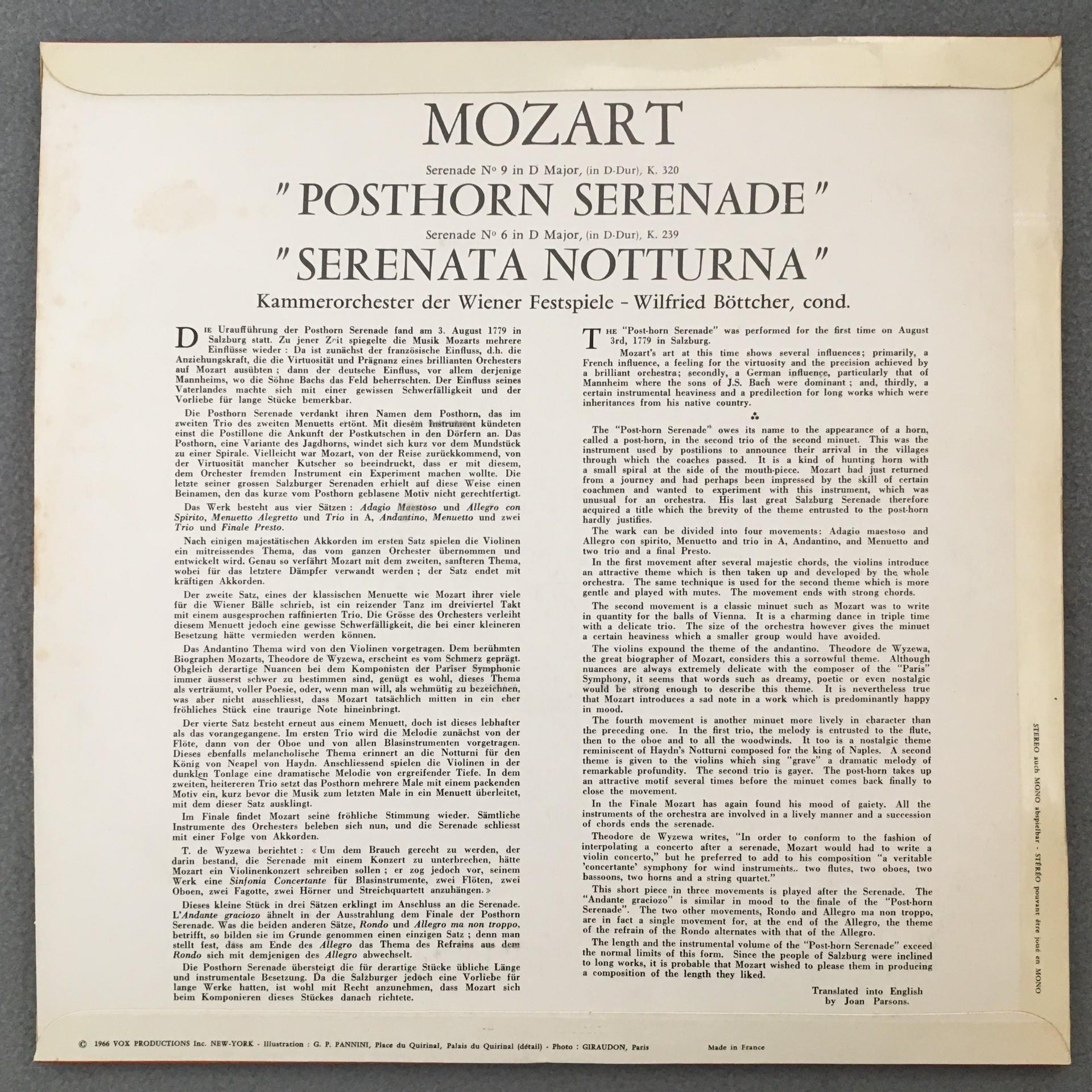 MOZART

Serenade Nº 9 in D Major, (in D-Dur), K. 320

"POSTHORN SERENADE"

Serenade Nº 6 in D Major, (in D-Dur), K. 239

"SERENATA NOTTURNA"

Kammerorchester der Wiener Festspiele - Wilfried Böttcher, cond.

DIE Uraufführung der Posthorn Serenade fand am 3. August 1779 in Salzburg statt. Zu jener Zeit spiegelte die Musik Mozarts mehrere Einflüsse wieder : Da ist zunächst der französische Einfluss, d.h. die Anziehungskraft, die die Virtuosität und Prägnanz eines brillianten Orchesters auf Mozart ausübten ; dann der deutsche Einfluss, vor allem derjenige Mannheims, wo die Söhne Bachs das Feld beherrschten. Der Einfluss seines Vaterlandes machte sich mit einer gewissen Schwerfälligkeit und der Vorliebe für lange Stücke bemerkbar.

Die Posthorn Serenade verdankt ihren Namen dem Posthorn, das im zweiten Trio des zweiten Menuetts ertönt. Mit diesem Instrument kündeten einst die Postillone die Ankunft der Postkutschen in den Dörfern an. Das Posthorn, eine Variante des Jagdhorns, windet sich kurz vor dem Mundstück zu einer Spirale. Vielleicht war Mozart, von der Reise zurückkommend, von der Virtuosität mancher Kutscher so beeindruckt, dass er mit diesem, dem Orchester fremden Instrument ein Experiment machen wollte. Die letzte seiner grossen Salzburger Serenaden erhielt auf diese Weise einen Beinamen, den das kurze vom Posthorn geblasene Motiv nicht gerechtfertigt.

Das Werk besteht aus vier Sätzen : Adagio Maestoso und Allegro con Spirito, Menuetto Alegretto und Trio in A, Andantino, Menuetto und zwei Trio und Finale Presto.

Nach einigen majestätischen Akkorden im ersten Satz spielen die Violinen ein mitreissendes Thema, das vom ganzen Orchester übernommen und entwickelt wird. Genau so verfährt Mozart mit dem zweiten, sanfteren Thema, wobei für das letztere Dämpfer verwandt werden ; der Satz endet mit kräftigen Akkorden.

Der zweite Satz, eines der klassischen Menuette wie Mozart ihrer viele für die Wiener Bälle schrieb, ist ein reizender Tanz im dreiviertel Takt mit einem ausgesprochen raffinierten Trio. Die Grösse des Orchesters verleiht diesem Menuett jedoch eine gewisse Schwerfälligkeit, die bei einer kleineren Besetzung hätte vermieden werden können.

Das Andantino Thema wird von den Violinen vorgetragen. Dem berühmten Biographen Mozarts, Theodore de Wyzewa, erscheint es vom Schmerz geprägt. Obgleich derartige Nuancen bei dem Komponisten der Pariser Symphonie immer äusserst schwer zu bestimmen sind, genügt es wohl, dieses Thema als verträumt, voller Poesie, oder, wenn man will, als wehmütig zu bezeichnen, was aber nicht ausschliesst, dass Mozart tatsächlich mitten in ein eher fröhliches Stück eine traurige Note hineinbringt.

Der vierte Satz besteht erneut aus einem Menuett, doch ist dieses lebhafter als das vorangegangene. Im ersten Trio wird die Melodie zunächst von der Flöte, dann von der Oboe und von allen Blasinstrumenten vorgetragen. Dieses ebenfalls melancholische Thema erinnert an die Notturni für den König von Neapel von Haydn. Anschliessend spielen die Violinen in der dunklen Tonlage eine dramatische Melodie von ergreifender Tiefe. In dem zweiten, heitereren Trio setzt das Posthorn mehrere Male mit einem packenden Motiv ein, kurz bevor die Musik zum letzten Male in ein Menuett überleitet, mit dem dieser Satz ausklingt.

Im Finale findet Mozart seine fröhliche Stimmung wieder. Sämtliche Instrumente des Orchesters beleben sich nun, und die Serenade schliesst mit einer Folge von Akkorden.

T. de Wyzewa berichtet : « Um dem Brauch gerecht zu werden, der darin bestand, die Serenade mit einem Konzert zu unterbrechen, hätte Mozart ein Violinenkonzert schreiben sollen ; er zog jedoch vor, seinem Werk eine Sinfonia Concertante für Blasinstrumente, zwei Flöten, zwei Oboen, zwei Fagotte, zwei Hörner und Streichquartett anzuhängen. »

Dieses kleine Stück in drei Sätzen erklingt im Anschluss an die Serenade. L'Andante graciozo ähnelt in der Ausstrahlung dem Finale der Posthorn Serenade. Was die beiden anderen Sätze, Rondo und Allegro ma non troppo, betrifft, so bilden sie im Grunde genommen einen einzigen Satz ; denn man stellt fest, dass am Ende des Allegro das Thema des Refrains aus dem Rondo sich mit demjenigen des Allegro abwechselt.

Die Posthorn Serenade übersteigt die für derartige Stücke übliche Länge und instrumentale Besetzung. Da die Salzburger jedoch eine Vorliebe für lange Werke hatten, ist wohl mit Recht anzunehmen, dass Mozart sich beim Komponieren dieses Stückes danach richtete.

THE "Post-horn Serenade" was performed for the first time on August 3rd, 1779 in Salzburg.

Mozart's art at this time shows several influences; primarily, a French influence, a feeling for the virtuosity and the precision achieved by a brilliant orchestra; secondly, a German influence, particularly that of Mannheim where the sons of J.S. Bach were dominant ; and, thirdly, a certain instrumental heaviness and a predilection for long works which were inheritances from his native country.

The "Post-horn Serenade" owes its name to the appearance of a horn, called a post-horn, in the second trio of the second minuet. This was the instrument used by postilions to announce their arrival in the villages through which the coaches passed. It is a kind of hunting horn with a small spiral at the side of the mouth-piece. Mozart had just returned from a journey and had perhaps been impressed by the skill of certain coachmen and wanted to experiment with this instrument, which was unusual for an orchestra. His last great Salzburg Serenade therefore acquired a title which the brevity of the theme entrusted to the post-horn hardly justifies.

The wark can be divided into four movements: Adagio maestoso and Allegro con spirito, Menuetto and trio in A, Andantino, and Menuetto and two trio and a final Presto.

In the first movement after several majestic chords, the violins introduce an attractive theme which is then taken up and developed by the whole orchestra. The same technique is used for the second theme which is more gentle and played with mutes. The movement ends with strong chords.

The second movement is a classic minuet such as Mozart was to write in quantity for the balls of Vienna. It is a charming dance in triple time with a delicate trio. The size of the orchestra however gives the minuet a certain heaviness which a smaller group would have avoided.

The violins expound the theme of the andantino. Theodore de Wyzewa, the great biographer of Mozart, considers this a sorrowful theme. Although nuances are always extremely delicate with the composer of the "Paris" Symphony, it seems that words such as dreamy, poetic or even nostalgic would be strong enough to describe this theme. It is nevertheless true that Mozart introduces a sad note in a work which is predominantly happy in mood.

The fourth movement is another minuet more lively in character than the preceding one. In the first trio, the melody is entrusted to the flute, then to the oboe and to all the woodwinds. It too is a nostalgic theme reminiscent of Haydn's Notturni composed for the king of Naples. A second theme is given to the violins which sing "grave" a dramatic melody of remarkable profundity. The second trio is gayer. The post-horn takes up an attractive motif several times before the minuet comes back finally to close the movement.

In the Finale Mozart has again found his mood of gaiety. All the instruments of the orchestra are involved in a lively manner and a succession of chords ends the serenade.

Theodore de Wyzewa writes, "In order to conform to the fashion of interpolating a concerto after a serenade, Mozart would had to write a violin concerto," but he preferred to add to his composition "a veritable 'concertante' symphony for wind instruments.. two flutes, two oboes, two bassoons, two horns and a string quartet."

This short piece in three movements is played after the Serenade. The "Andante graciozo" is similar in mood to the finale of the "Post-horn Serenade". The two other movements, Rondo and Allegro ma non troppo, are in fact a single movement for, at the end of the Allegro, the theme of the refrain of the Rondo alternates with that of the Allegro.

The length and the instrumental volume of the "Post-horn Serenade" exceed the normal limits of this form. Since the people of Salzburg were inclined to long works, it is probable that Mozart wished to please them in producing a composition of the length they liked.

Translated into English
by Joan Parsons.

STEREO auch MONO abspielbar - STÉRÉO pouvant être joué en MONO

© 1966 VOX PRODUCTIONS Inc. NEW-YORK - Illustration : G. P. PANNINI, Place du Quirinal, Palais du Quirinal (détail) - Photo : GIRAUDON, Paris   Made in France